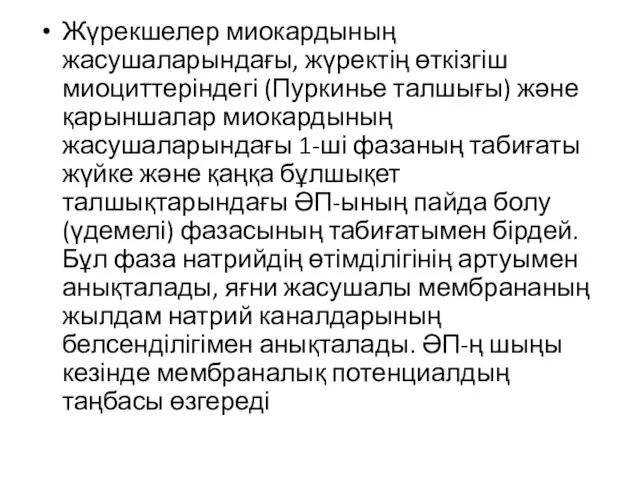 • Жүрекшелер миокардының жасушаларындағы, жүректің өткізгіш миоциттеріндегі (Пуркинье талшығы) және қарыншалар миокардының жасушаларындағы 1-ші фазаның табиғаты жүйке және қаңқа бұлшықет талшықтарындағы ӘП-ының пайда болу (үдемелі) фазасының табиғатымен бірдей. Бұл фаза натрийдің өтімділігінің артуымен анықталады, яғни жасушалы мембрананың жылдам натрий каналдарының белсенділігімен анықталады. ӘП-ң шыңы кезінде мембраналық потенциалдың таңбасы өзгереді